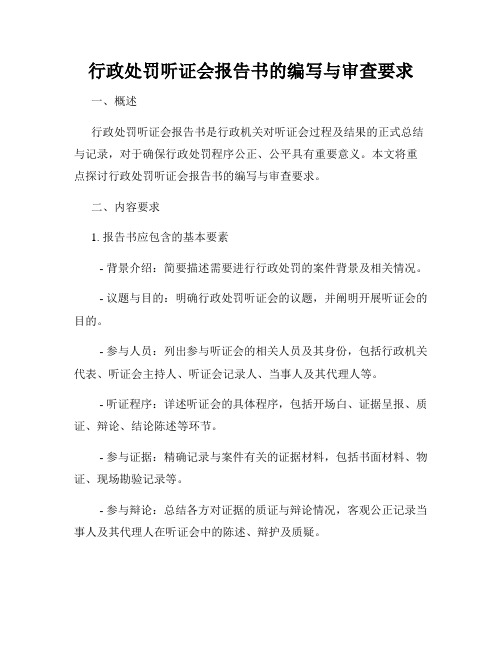 行政处罚听证会报告书的编写与审查要求

一、概述

行政处罚听证会报告书是行政机关对听证会过程及结果的正式总结与记录，对于确保行政处罚程序公正、公平具有重要意义。本文将重点探讨行政处罚听证会报告书的编写与审查要求。

二、内容要求

1. 报告书应包含的基本要素

- 背景介绍：简要描述需要进行行政处罚的案件背景及相关情况。

- 议题与目的：明确行政处罚听证会的议题，并阐明开展听证会的目的。

- 参与人员：列出参与听证会的相关人员及其身份，包括行政机关代表、听证会主持人、听证会记录人、当事人及其代理人等。

- 听证程序：详述听证会的具体程序，包括开场白、证据呈报、质证、辩论、结论陈述等环节。

- 参与证据：精确记录与案件有关的证据材料，包括书面材料、物证、现场勘验记录等。

- 参与辩论：总结各方对证据的质证与辩论情况，客观公正记录当事人及其代理人在听证会中的陈述、辩护及质疑。